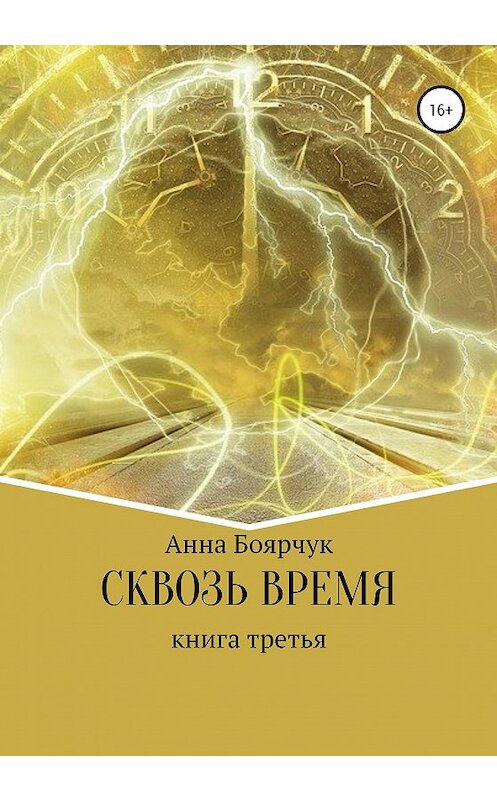 16+

Анна Боярчук

СКВОЗЬ ВРЕМЯ

книга третья